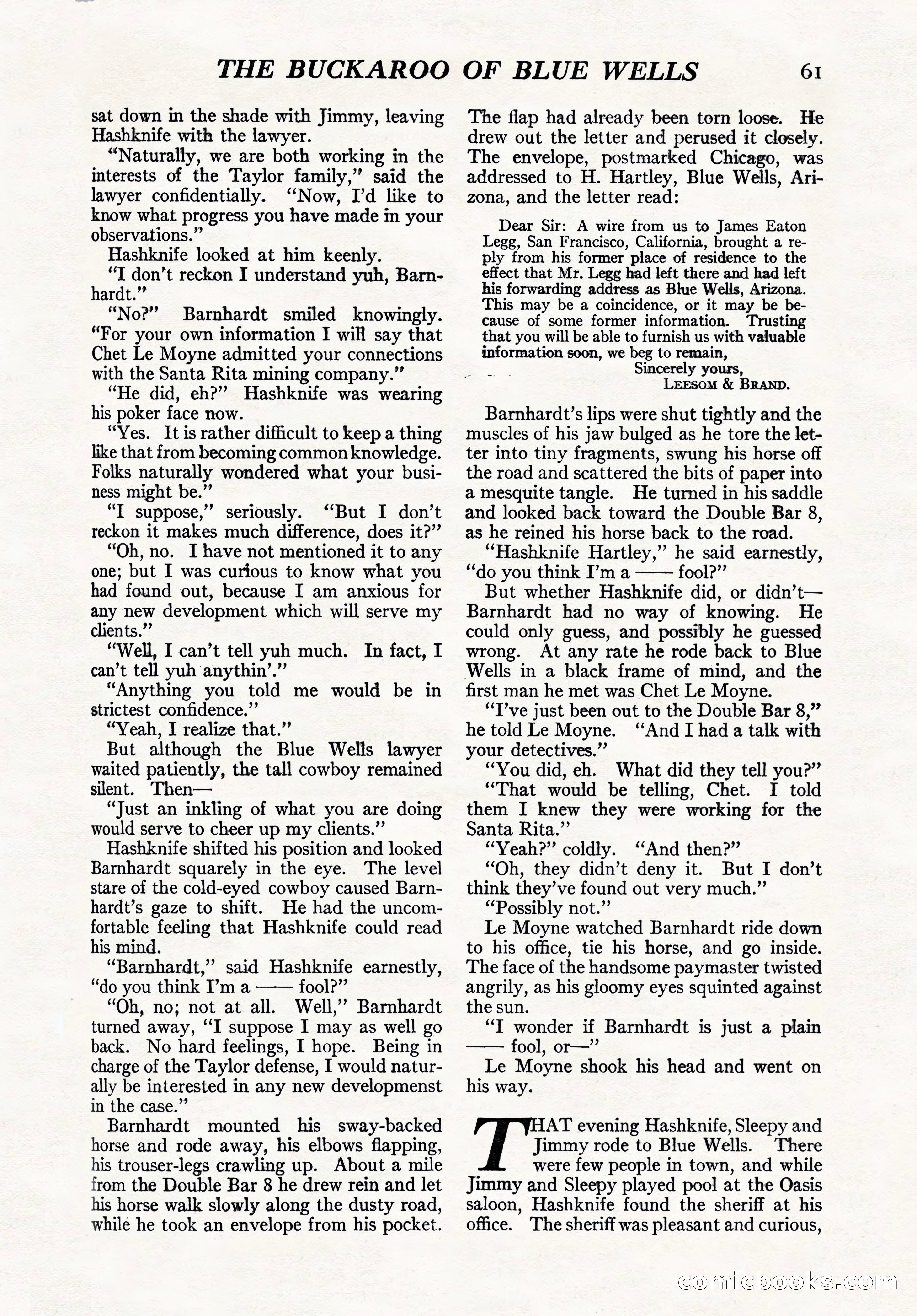 THE BUCKAROO OF BLUE WELLS 61

sat down in the shade with Jimmy, leaving Hashknife with the lawyer.

"Naturally, we are both working in the interests of the Taylor family," said the lawyer confidentially. "Now, I'd like to know what progress you have made in your observations."

Hashknife looked at him keenly.

"I don't reckon I understand yuh, Barnhardt."

"No?" Barnhardt smiled knowingly. "For your own information I will say that Chet Le Moyne admitted your connections with the Santa Rita mining company."

"He did, eh?" Hashknife was wearing his poker face now.

"Yes. It is rather difficult to keep a thing like that from becoming common knowledge. Folks naturally wondered what your business might be."

"I suppose," seriously. "But I don't reckon it makes much difference, does it?"

"Oh, no. I have not mentioned it to any one; but I was curious to know what you had found out, because I am anxious for any new development which will serve my clients."

"Well, I can't tell yuh much. In fact, I can't tell yuh anythin'."

"Anything you told me would be in strictest confidence."

"Yeah, I realize that."

But although the Blue Wells lawyer waited patiently, the tall cowboy remained silent. Then—

"Just an inkling of what you are doing would serve to cheer up my clients."

Hashknife shifted his position and looked Barnhardt squarely in the eye. The level stare of the cold-eyed cowboy caused Barnhardt's gaze to shift. He had the uncomfortable feeling that Hashknife could read his mind.

"Barnhardt," said Hashknife earnestly, "do you think I'm a —— fool?"

"Oh, no; not at all. Well," Barnhardt turned away, "I suppose I may as well go back. No hard feelings, I hope. Being in charge of the Taylor defense, I would naturally be interested in any new developmenst in the case."

Barnhardt mounted his sway-backed horse and rode away, his elbows flapping, his trouser-legs crawling up. About a mile from the Double Bar 8 he drew rein and let his horse walk slowly along the dusty road, while he took an envelope from his pocket. The flap had already been torn loose. He drew out the letter and perused it closely. The envelope, postmarked Chicago, was addressed to H. Hartley, Blue Wells, Arizona, and the letter read:

Dear Sir: A wire from us to James Eaton Legg, San Francisco, California, brought a reply from his former place of residence to the effect that Mr. Legg had left there and had left his forwarding address as Blue Wells, Arizona. This may be a coincidence, or it may be because of some former information. Trusting that you will be able to furnish us with valuable information soon, we beg to remain,
Sincerely yours,
LEESOM & BRAND.

Barnhardt's lips were shut tightly and the muscles of his jaw bulged as he tore the letter into tiny fragments, swung his horse off the road and scattered the bits of paper into a mesquite tangle. He turned in his saddle and looked back toward the Double Bar 8, as he reined his horse back to the road.

"Hashknife Hartley," he said earnestly, "do you think I'm a —— fool?"

But whether Hashknife did, or didn't—Barnhardt had no way of knowing. He could only guess, and possibly he guessed wrong. At any rate he rode back to Blue Wells in a black frame of mind, and the first man he met was Chet Le Moyne.

"I've just been out to the Double Bar 8," he told Le Moyne. "And I had a talk with your detectives."

"You did, eh. What did they tell you?"

"That would be telling, Chet. I told them I knew they were working for the Santa Rita."

"Yeah?" coldly. "And then?"

"Oh, they didn't deny it. But I don't think they've found out very much."

"Possibly not."

Le Moyne watched Barnhardt ride down to his office, tie his horse, and go inside. The face of the handsome paymaster twisted angrily, as his gloomy eyes squinted against the sun.

"I wonder if Barnhardt is just a plain —— fool, or—"

Le Moyne shook his head and went on his way.

THAT evening Hashknife, Sleepy and Jimmy rode to Blue Wells. There were few people in town, and while Jimmy and Sleepy played pool at the Oasis saloon, Hashknife found the sheriff at his office. The sheriff was pleasant and curious,

comicbooks.com